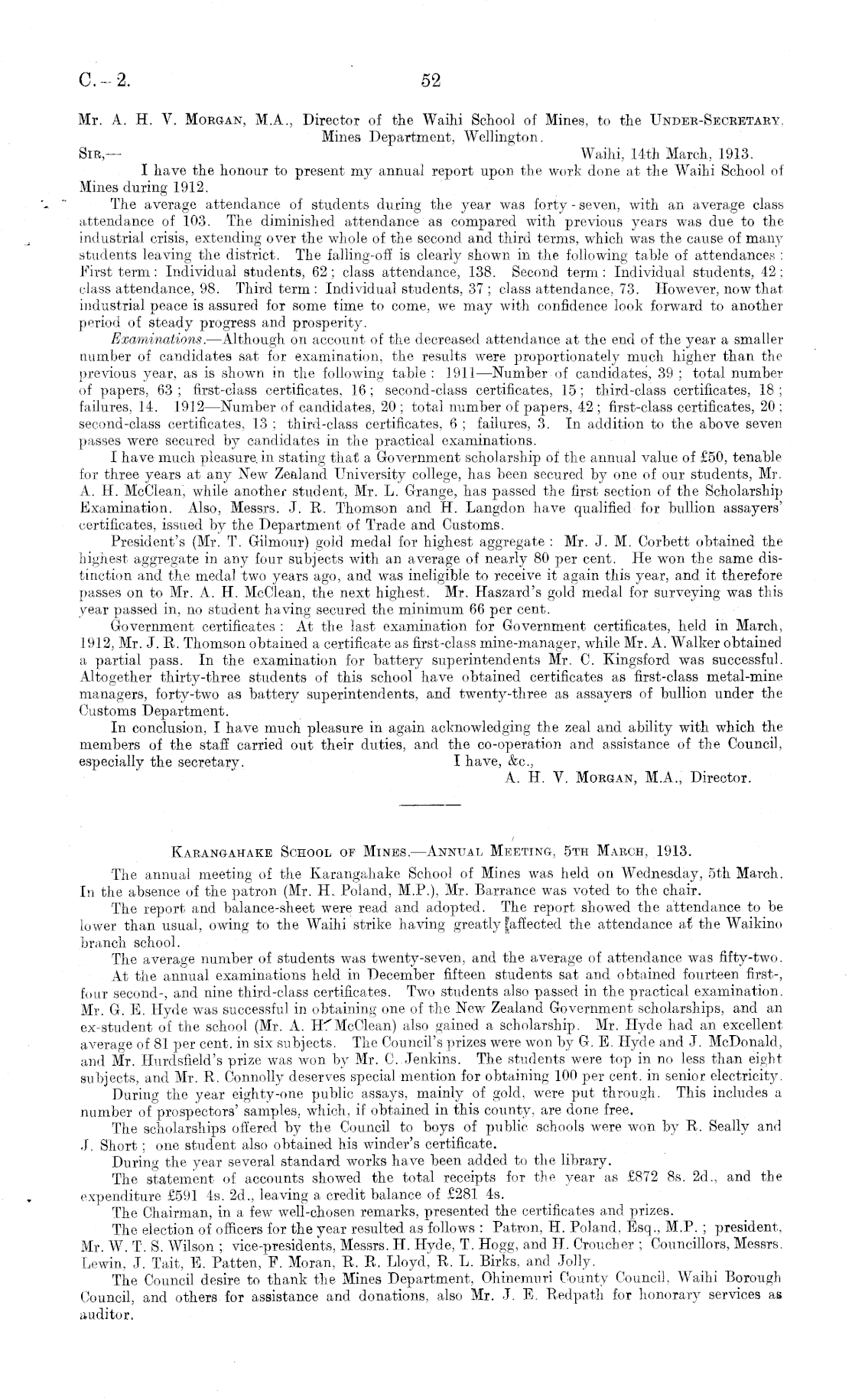 C.—2. 52

Mr. A. H. V. Morgan, M.A., Director of the Waihi School of Mines, to the Under-Secretary, Mines Department, Wellington.

Sir,— Waihi, 14th March, 1913.

I have the honour to present my annual report upon the work done at the Waihi School of Mines during 1912.

The average attendance of students during the year was forty-seven, with an average class attendance of 103. The diminished attendance as compared with previous years was due to the industrial crisis, extending over the whole of the second and third terms, which was the cause of many students leaving the district. The falling-off is clearly shown in the following table of attendances: First term: Individual students, 62; class attendance, 138. Second term: Individual students, 42; class attendance, 98. Third term: Individual students, 37; class attendance, 73. However, now that industrial peace is assured for some time to come, we may with confidence look forward to another period of steady progress and prosperity.

Examinations.—Although on account of the decreased attendance at the end of the year a smaller number of candidates sat for examination, the results were proportionately much higher than the previous year, as is shown in the following table: 1911—Number of candidates, 39; total number of papers, 63; first-class certificates, 16; second-class certificates, 15; third-class certificates, 18; failures, 14. 1912—Number of candidates, 20; total number of papers, 42; first-class certificates, 20; second-class certificates, 13; third-class certificates, 6; failures, 3. In addition to the above seven passes were secured by candidates in the practical examinations.

I have much pleasure in stating that a Government scholarship of the annual value of £50, tenable for three years at any New Zealand University college, has been secured by one of our students, Mr. A. H. McClean, while another student, Mr. L. Grange, has passed the first section of the Scholarship Examination. Also, Messrs. J. R. Thomson and H. Langdon have qualified for bullion assayers' certificates, issued by the Department of Trade and Customs.

President's (Mr. T. Gilmour) gold medal for highest aggregate: Mr. J. M. Corbett obtained the highest aggregate in any four subjects with an average of nearly 80 per cent. He won the same distinction and the medal two years ago, and was ineligible to receive it again this year, and it therefore passes on to Mr. A. H. McClean, the next highest. Mr. Haszard's gold medal for surveying was this year passed in, no student having secured the minimum 66 per cent.

Government certificates: At the last examination for Government certificates, held in March, 1912, Mr. J. R. Thomson obtained a certificate as first-class mine-manager, while Mr. A. Walker obtained a partial pass. In the examination for battery superintendents Mr. C. Kingsford was successful. Altogether thirty-three students of this school have obtained certificates as first-class metal-mine managers, forty-two as battery superintendents, and twenty-three as assayers of bullion under the Customs Department.

In conclusion, I have much pleasure in again acknowledging the zeal and ability with which the members of the staff carried out their duties, and the co-operation and assistance of the Council, especially the secretary. I have, &c.,

A. H. V. Morgan, M.A., Director.

Karangahake School of Mines.—Annual Meeting, 5th March, 1913.

The annual meeting of the Karangahake School of Mines was held on Wednesday, 5th March. In the absence of the patron (Mr. H. Poland, M.P.), Mr. Barrance was voted to the chair.

The report and balance-sheet were read and adopted. The report showed the attendance to be lower than usual, owing to the Waihi strike having greatly affected the attendance at the Waikino branch school.

The average number of students was twenty-seven, and the average of attendance was fifty-two.

At the annual examinations held in December fifteen students sat and obtained fourteen first-, four second-, and nine third-class certificates. Two students also passed in the practical examination. Mr. G. E. Hyde was successful in obtaining one of the New Zealand Government scholarships, and an ex-student of the school (Mr. A. H. McClean) also gained a scholarship. Mr. Hyde had an excellent average of 81 per cent. in six subjects. The Council's prizes were won by G. E. Hyde and J. McDonald, and Mr. Hurdsfield's prize was won by Mr. C. Jenkins. The students were top in no less than eight subjects, and Mr. R. Connolly deserves special mention for obtaining 100 per cent. in senior electricity.

During the year eighty-one public assays, mainly of gold, were put through. This includes a number of prospectors' samples, which, if obtained in this county, are done free.

The scholarships offered by the Council to boys of public schools were won by R. Seally and J. Short; one student also obtained his winder's certificate.

During the year several standard works have been added to the library.

The statement of accounts showed the total receipts for the year as £872 8s. 2d., and the expenditure £591 4s. 2d., leaving a credit balance of £281 4s.

The Chairman, in a few well-chosen remarks, presented the certificates and prizes.

The election of officers for the year resulted as follows: Patron, H. Poland, Esq., M.P.; president, Mr. W. T. S. Wilson; vice-presidents, Messrs. H. Hyde, T. Hogg, and H. Croucher; Councillors, Messrs. Lewin, J. Tait, E. Patten, F. Moran, R. R. Lloyd, R. L. Birks, and Jolly.

The Council desire to thank the Mines Department, Ohinemuri County Council, Waihi Borough Council, and others for assistance and donations, also Mr. J. E. Redpath for honorary services as auditor.